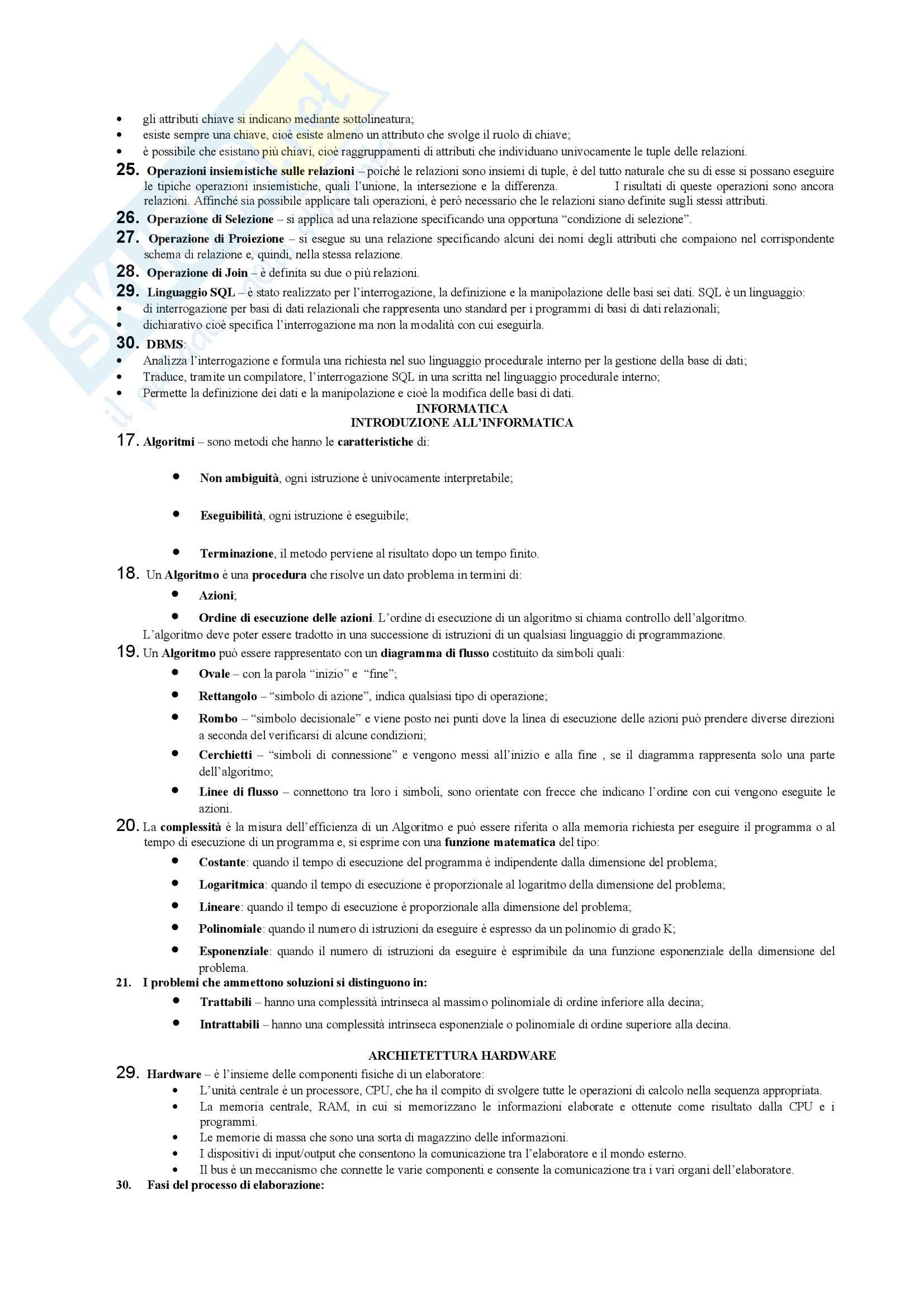 • gli attributi chiave si indicano mediante sottolineatura;
• esiste sempre una chiave, cioè esiste almeno un attributo che svolge il ruolo di chiave;
• è possibile che esistano più chiavi, cioè raggruppamenti di attributi che individuano univocamente le tuple delle relazioni.

25. Operazioni insiemistiche sulle relazioni – poiché le relazioni sono insiemi di tuple, è del tutto naturale che su di esse si possano eseguire le tipiche operazioni insiemistiche, quali l'unione, la intersezione e la differenza. I risultati di queste operazioni sono ancora relazioni. Affinché sia possibile applicare tali operazioni, è però necessario che le relazioni siano definite sugli stessi attributi.

26. Operazione di Selezione – si applica ad una relazione specificando una opportuna "condizione di selezione".

27. Operazione di Proiezione – si esegue su una relazione specificando alcuni dei nomi degli attributi che compaiono nel corrispondente schema di relazione e, quindi, nella stessa relazione.

28. Operazione di Join – è definita su due o più relazioni.

29. Linguaggio SQL – è stato realizzato per l'interrogazione, la definizione e la manipolazione delle basi sei dati. SQL è un linguaggio:
• di interrogazione per basi di dati relazionali che rappresenta uno standard per i programmi di basi di dati relazionali;
• dichiarativo cioè specifica l'interrogazione ma non la modalità con cui eseguirla.

30. DBMS:
• Analizza l'interrogazione e formula una richiesta nel suo linguaggio procedurale interno per la gestione della base di dati;
• Traduce, tramite un compilatore, l'interrogazione SQL in una scritta nel linguaggio procedurale interno;
• Permette la definizione dei dati e la manipolazione e cioè la modifica delle basi di dati.

INFORMATICA
INTRODUZIONE ALL'INFORMATICA

17. Algoritmi – sono metodi che hanno le caratteristiche di:
• Non ambiguità, ogni istruzione è univocamente interpretabile;
• Eseguibilità, ogni istruzione è eseguibile;
• Terminazione, il metodo perviene al risultato dopo un tempo finito.

18. Un Algoritmo è una procedura che risolve un dato problema in termini di:
• Azioni;
• Ordine di esecuzione delle azioni. L'ordine di esecuzione di un algoritmo si chiama controllo dell'algoritmo.
L'algoritmo deve poter essere tradotto in una successione di istruzioni di un qualsiasi linguaggio di programmazione.

19. Un Algoritmo può essere rappresentato con un diagramma di flusso costituito da simboli quali:
• Ovale – con la parola "inizio" e "fine";
• Rettangolo – "simbolo di azione", indica qualsiasi tipo di operazione;
• Rombo – "simbolo decisionale" e viene posto nei punti dove la linea di esecuzione delle azioni può prendere diverse direzioni a seconda del verificarsi di alcune condizioni;
• Cerchietti – "simboli di connessione" e vengono messi all'inizio e alla fine , se il diagramma rappresenta solo una parte dell'algoritmo;
• Linee di flusso – connettono tra loro i simboli, sono orientate con frecce che indicano l'ordine con cui vengono eseguite le azioni.

20. La complessità è la misura dell'efficienza di un Algoritmo e può essere riferita o alla memoria richiesta per eseguire il programma o al tempo di esecuzione di un programma e, si esprime con una funzione matematica del tipo:
• Costante: quando il tempo di esecuzione del programma è indipendente dalla dimensione del problema;
• Logaritmica: quando il tempo di esecuzione è proporzionale al logaritmo della dimensione del problema;
• Lineare: quando il tempo di esecuzione è proporzionale alla dimensione del problema;
• Polinomiale: quando il numero di istruzioni da eseguire è espresso da un polinomio di grado K;
• Esponenziale: quando il numero di istruzioni da eseguire è esprimibile da una funzione esponenziale della dimensione del problema.

21. I problemi che ammettono soluzioni si distinguono in:
• Trattabili – hanno una complessità intrinseca al massimo polinomiale di ordine inferiore alla decina;
• Intrattabili – hanno una complessità intrinseca esponenziale o polinomiale di ordine superiore alla decina.

ARCHIETETTURA HARDWARE

29. Hardware – è l'insieme delle componenti fisiche di un elaboratore:
• L'unità centrale è un processore, CPU, che ha il compito di svolgere tutte le operazioni di calcolo nella sequenza appropriata.
• La memoria centrale, RAM, in cui si memorizzano le informazioni elaborate e ottenute come risultato dalla CPU e i programmi.
• Le memorie di massa che sono una sorta di magazzino delle informazioni.
• I dispositivi di input/output che consentono la comunicazione tra l'elaboratore e il mondo esterno.
• Il bus è un meccanismo che connette le varie componenti e consente la comunicazione tra i vari organi dell'elaboratore.

30. Fasi del processo di elaborazione: